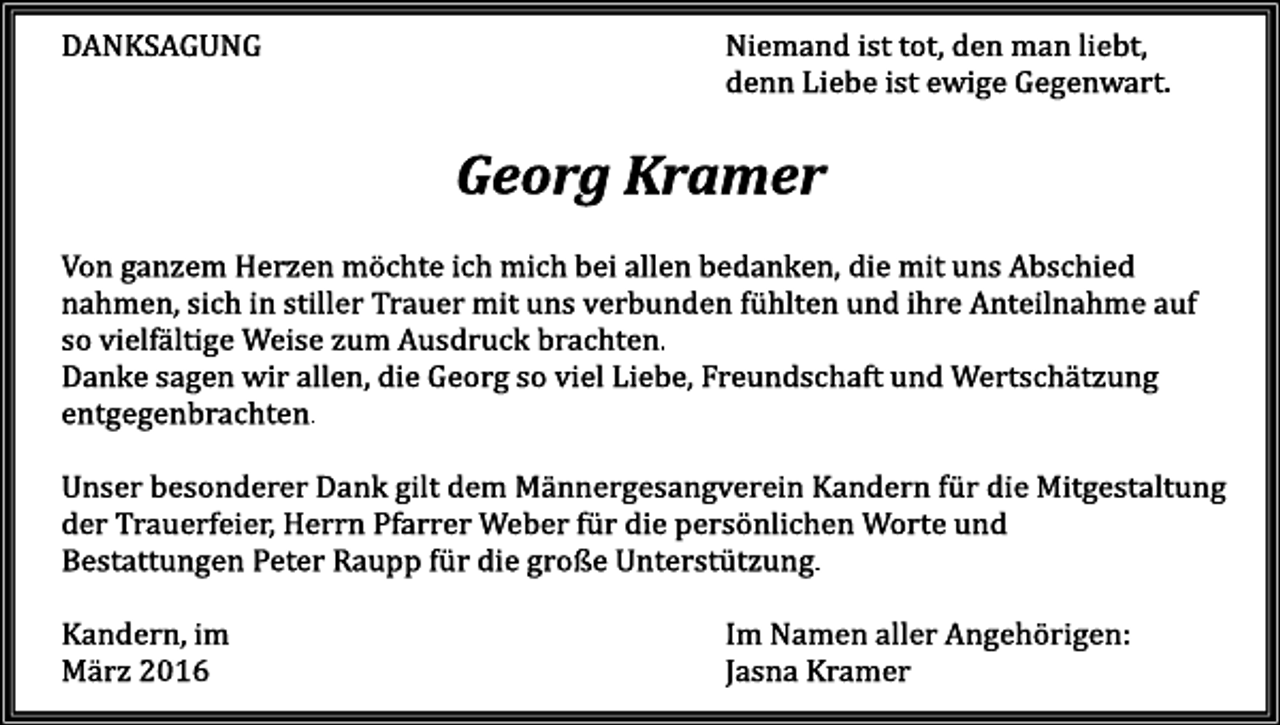 DANKSAGUNG

Niemand ist tot, den man liebt,
denn Liebe ist ewige Gegenwart.

Georg Kramer

Von ganzem Herzen möchte ich mich bei allen bedanken, die mit uns Abschied nahmen, sich in stiller Trauer mit uns verbunden fühlten und ihre Anteilnahme auf so vielfältige Weise zum Ausdruck brachten.
Danke sagen wir allen, die Georg so viel Liebe, Freundschaft und Wertschätzung entgegenbrachten.

Unser besonderer Dank gilt dem Männergesangverein Kandern für die Mitgestaltung der Trauerfeier, Herrn Pfarrer Weber für die persönlichen Worte und Bestattungen Peter Raupp für die große Unterstützung.

Kandern, im
März 2016

Im Namen aller Angehörigen:
Jasna Kramer